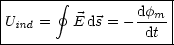 $U_{ind} = \oint \vec{E}\,\mathrm{d}\vec{s} = -\frac{\mathrm{d}\phi_m}{\mathrm{d}t}$